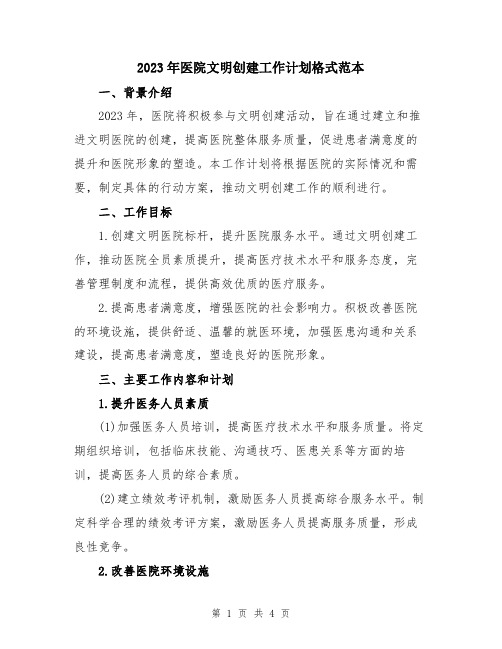 2023年医院文明创建工作计划格式范本

一、背景介绍

2023年，医院将积极参与文明创建活动，旨在通过建立和推进文明医院的创建，提高医院整体服务质量，促进患者满意度的提升和医院形象的塑造。本工作计划将根据医院的实际情况和需要，制定具体的行动方案，推动文明创建工作的顺利进行。

二、工作目标

1.创建文明医院标杆，提升医院服务水平。通过文明创建工作，推动医院全员素质提升，提高医疗技术水平和服务态度，完善管理制度和流程，提供高效优质的医疗服务。

2.提高患者满意度，增强医院的社会影响力。积极改善医院的环境设施，提供舒适、温馨的就医环境，加强医患沟通和关系建设，提高患者满意度，塑造良好的医院形象。

三、主要工作内容和计划

1.提升医务人员素质

(1)加强医务人员培训，提高医疗技术水平和服务质量。将定期组织培训，包括临床技能、沟通技巧、医患关系等方面的培训，提高医务人员的综合素质。

(2)建立绩效考评机制，激励医务人员提高综合服务水平。制定科学合理的绩效考评方案，激励医务人员提高服务质量，形成良性竞争。

2.改善医院环境设施

第 1 页 共 4 页